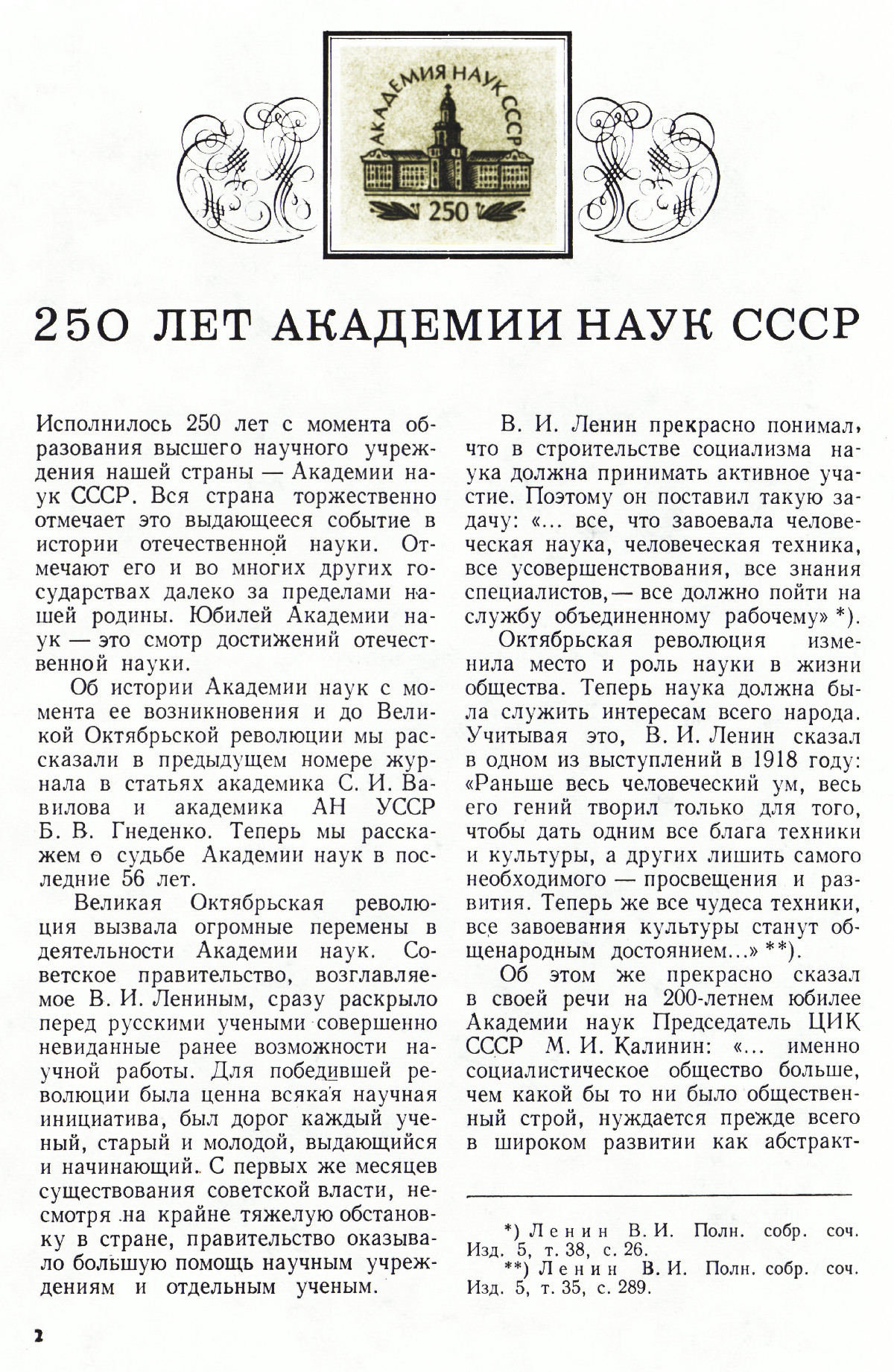 АКАДЕМИЯ НАУК СССР
250

250 ЛЕТ АКАДЕМИИ НАУК СССР

Исполнилось 250 лет с момента образования высшего научного учреждения нашей страны — Академии наук СССР. Вся страна торжественно отмечает это выдающееся событие в истории отечественной науки. Отмечают его и во многих других государствах далеко за пределами нашей родины. Юбилей Академии наук — это смотр достижений отечественной науки.

Об истории Академии наук с момента ее возникновения и до Великой Октябрьской революции мы рассказали в предыдущем номере журнала в статьях академика С. И. Вавилова и академика АН УССР Б. В. Гнеденко. Теперь мы расскажем о судьбе Академии наук в последние 56 лет.

Великая Октябрьская революция вызвала огромные перемены в деятельности Академии наук. Советское правительство, возглавляемое В. И. Лениным, сразу раскрыло перед русскими учеными совершенно невиданные ранее возможности научной работы. Для победившей революции была ценна всякая научная инициатива, был дорог каждый ученый, старый и молодой, выдающийся и начинающий. С первых же месяцев существования советской власти, несмотря на крайне тяжелую обстановку в стране, правительство оказывало большую помощь научным учреждениям и отдельным ученым.

В. И. Ленин прекрасно понимал, что в строительстве социализма наука должна принимать активное участие. Поэтому он поставил такую задачу: «... все, что завоевала человеческая наука, человеческая техника, все усовершенствования, все знания специалистов,— все должно пойти на службу объединенному рабочему» *).

Октябрьская революция изменила место и роль науки в жизни общества. Теперь наука должна была служить интересам всего народа. Учитывая это, В. И. Ленин сказал в одном из выступлений в 1918 году: «Раньше весь человеческий ум, весь его гений творил только для того, чтобы дать одним все блага техники и культуры, а других лишить самого необходимого — просвещения и развития. Теперь же все чудеса техники, все завоевания культуры станут общенародным достоянием...» **).

Об этом же прекрасно сказал в своей речи на 200-летнем юбилее Академии наук Председатель ЦИК СССР М. И. Калинин: «... именно социалистическое общество больше, чем какой бы то ни было общественный строй, нуждается прежде всего в широком развитии как абстракт-

*) Ленин В. И. Полн. собр. соч. Изд. 5, т. 38, с. 26.
**) Ленин В. И. Полн. собр. соч. Изд. 5, т. 35, с. 289.

2